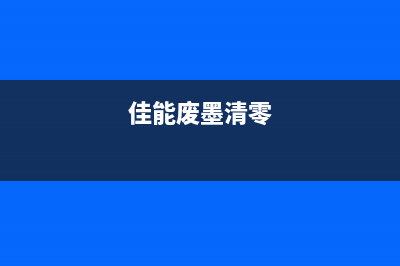 佳能废墨清零